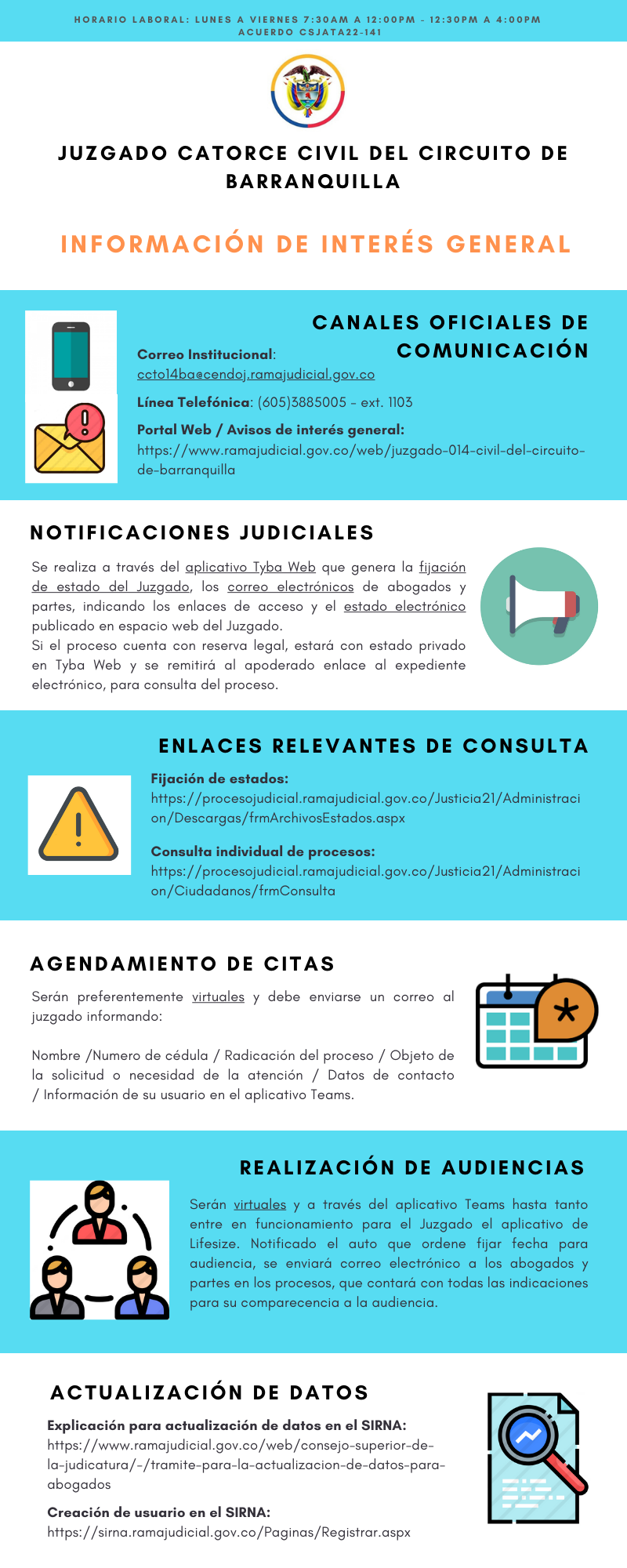 HORARIO LABORAL: LUNES A VIERNES 7:30AM A 12:00PM - 12:30PM A 4:00PM
ACUERDO CSJATA22-141

JUZGADO CATORCE CIVIL DEL CIRCUITO DE BARRANQUILLA

INFORMACIÓN DE INTERÉS GENERAL

CANALES OFICIALES DE COMUNICACIÓN

Correo Institucional: ccto14ba@cendoj.ramajudicial.gov.co

Línea Telefónica: (605)3885005 - ext. 1103

Portal Web / Avisos de interés general: https://www.ramajudicial.gov.co/web/juzgado-014-civil-del-circuito-de-barranquilla

NOTIFICACIONES JUDICIALES

Se realiza a través del aplicativo Tyba Web que genera la fijación de estado del Juzgado, los correo electrónicos de abogados y partes, indicando los enlaces de acceso y el estado electrónico publicado en espacio web del Juzgado.
Si el proceso cuenta con reserva legal, estará con estado privado en Tyba Web y se remitirá al apoderado enlace al expediente electrónico, para consulta del proceso.

ENLACES RELEVANTES DE CONSULTA

Fijación de estados:
https://procesojudicial.ramajudicial.gov.co/Justicia21/Administracion/Descargas/frmArchivosEstados.aspx

Consulta individual de procesos:
https://procesojudicial.ramajudicial.gov.co/Justicia21/Administracion/Ciudadanos/frmConsulta

AGENDAMIENTO DE CITAS

Serán preferentemente virtuales y debe enviarse un correo al juzgado informando:

Nombre /Numero de cédula / Radicación del proceso / Objeto de la solicitud o necesidad de la atención / Datos de contacto / Información de su usuario en el aplicativo Teams.

REALIZACIÓN DE AUDIENCIAS

Serán virtuales y a través del aplicativo Teams hasta tanto entre en funcionamiento para el Juzgado el aplicativo de Lifesize. Notificado el auto que ordene fijar fecha para audiencia, se enviará correo electrónico a los abogados y partes en los procesos, que contará con todas las indicaciones para su comparecencia a la audiencia.

ACTUALIZACIÓN DE DATOS

Explicación para actualización de datos en el SIRNA:
https://www.ramajudicial.gov.co/web/consejo-superior-de-la-judicatura/-/tramite-para-la-actualizacion-de-datos-para-abogados

Creación de usuario en el SIRNA:
https://sirna.ramajudicial.gov.co/Paginas/Registrar.aspx